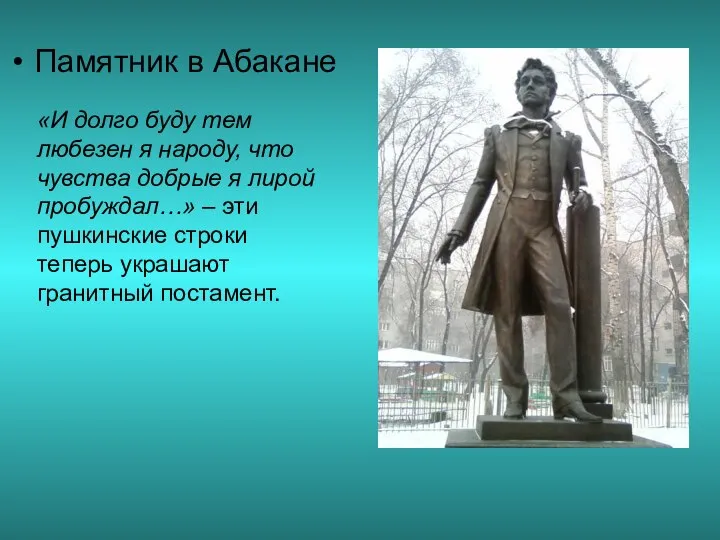 • Памятник в Абакане

«И долго буду тем любезен я народу, что чувства добрые я лирой пробуждал…» – эти пушкинские строки теперь украшают гранитный постамент.